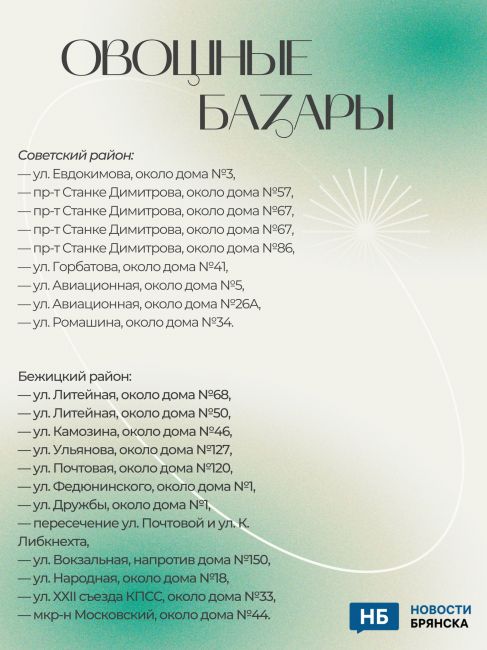 ОВОЩНЫЕ БАЗАРЫ

Советский район:
— ул. Евдокимова, около дома №3,
— пр-т Станке Димитрова, около дома №57,
— пр-т Станке Димитрова, около дома №67,
— пр-т Станке Димитрова, около дома №67,
— пр-т Станке Димитрова, около дома №86,
— ул. Горбатова, около дома №41,
— ул. Авиационная, около дома №5,
— ул. Авиационная, около дома №26А,
— ул. Ромашина, около дома №34.

Бежицкий район:
— ул. Литейная, около дома №68,
— ул. Литейная, около дома №50,
— ул. Камозина, около дома №46,
— ул. Ульянова, около дома №127,
— ул. Почтовая, около дома №120,
— ул. Федюнинского, около дома №1,
— ул. Дружбы, около дома №1,
— пересечение ул. Почтовой и ул. К. Либкнехта,
— ул. Вокзальная, напротив дома №150,
— ул. Народная, около дома №18,
— ул. XXII съезда КПСС, около дома №33,
— мкр-н Московский, около дома №44.

НБ НОВОСТИ БРЯНСКА